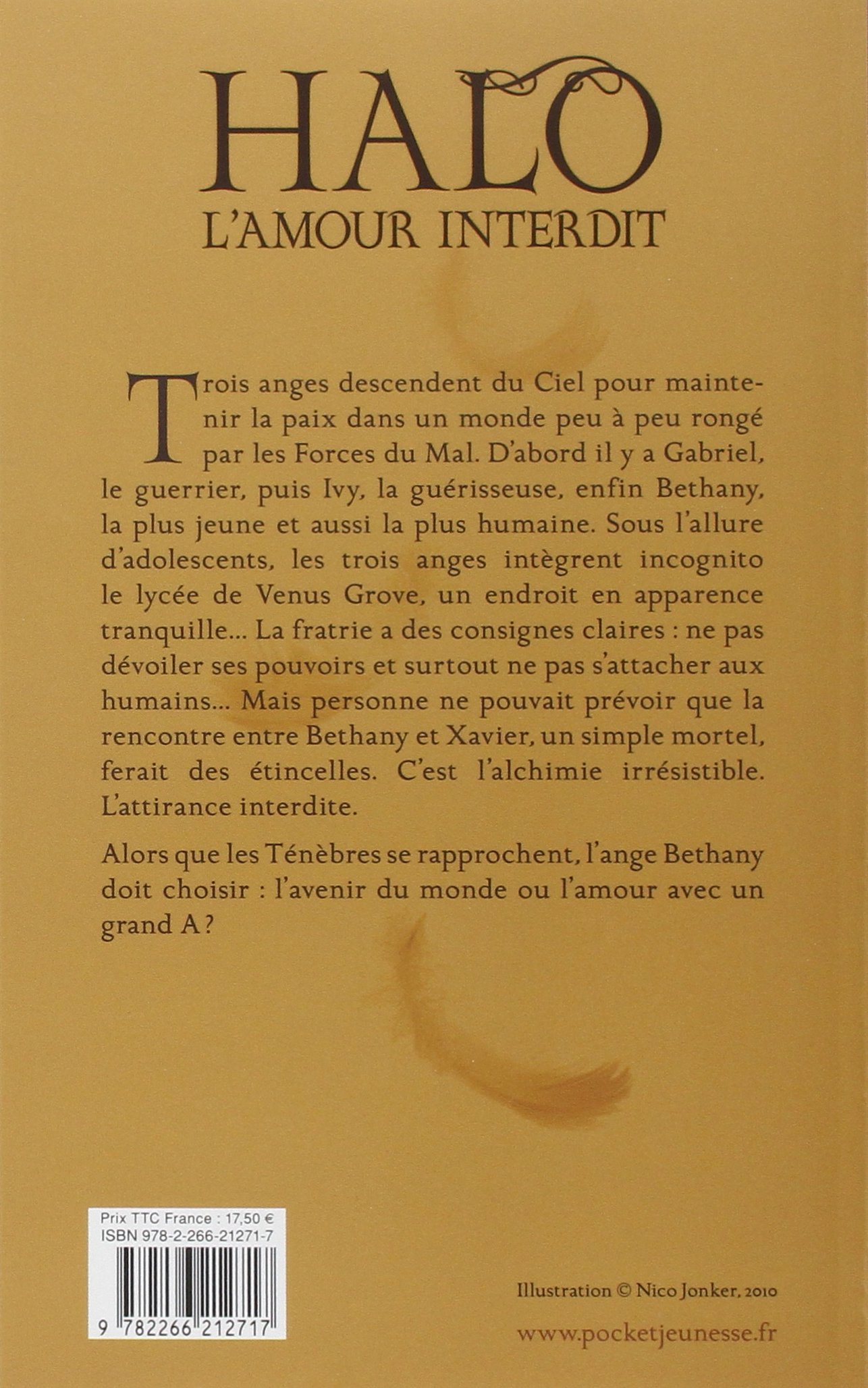 HALO
L'AMOUR INTERDIT

Trois anges descendent du Ciel pour maintenir la paix dans un monde peu à peu rongé par les Forces du Mal. D'abord il y a Gabriel, le guerrier, puis Ivy, la guérisseuse, enfin Bethany, la plus jeune et aussi la plus humaine. Sous l'allure d'adolescents, les trois anges intègrent incognito le lycée de Venus Grove, un endroit en apparence tranquille... La fratrie a des consignes claires : ne pas dévoiler ses pouvoirs et surtout ne pas s'attacher aux humains... Mais personne ne pouvait prévoir que la rencontre entre Bethany et Xavier, un simple mortel, ferait des étincelles. C'est l'alchimie irrésistible. L'attirance interdite.

Alors que les Ténèbres se rapprochent, l'ange Bethany doit choisir : l'avenir du monde ou l'amour avec un grand A ?

Prix TTC France : 17,50 €
ISBN 978-2-266-21271-7
9 782266 212717

Illustration © Nico Jonker, 2010

www.pocketjeunesse.fr